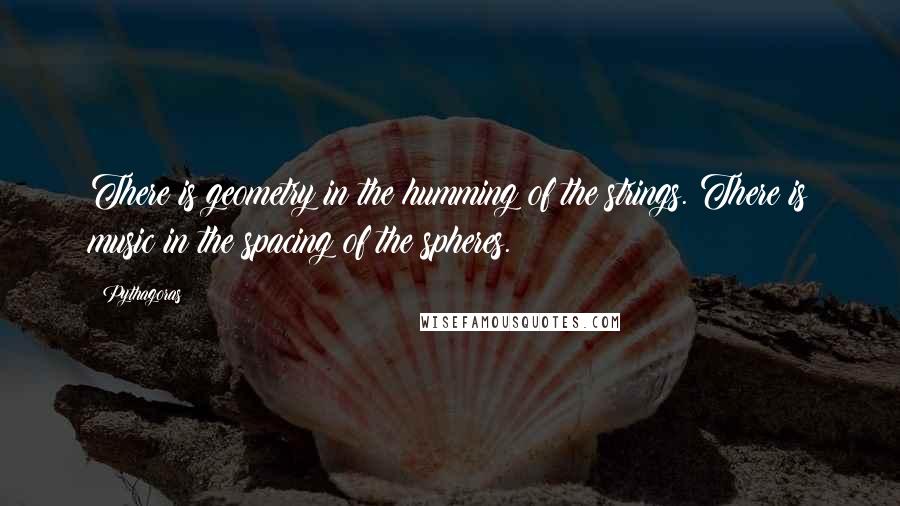 There is geometry in the humming of the strings. There is music in the spacing of the spheres.

Pythagoras

WISEFAMOUSQUOTES.COM